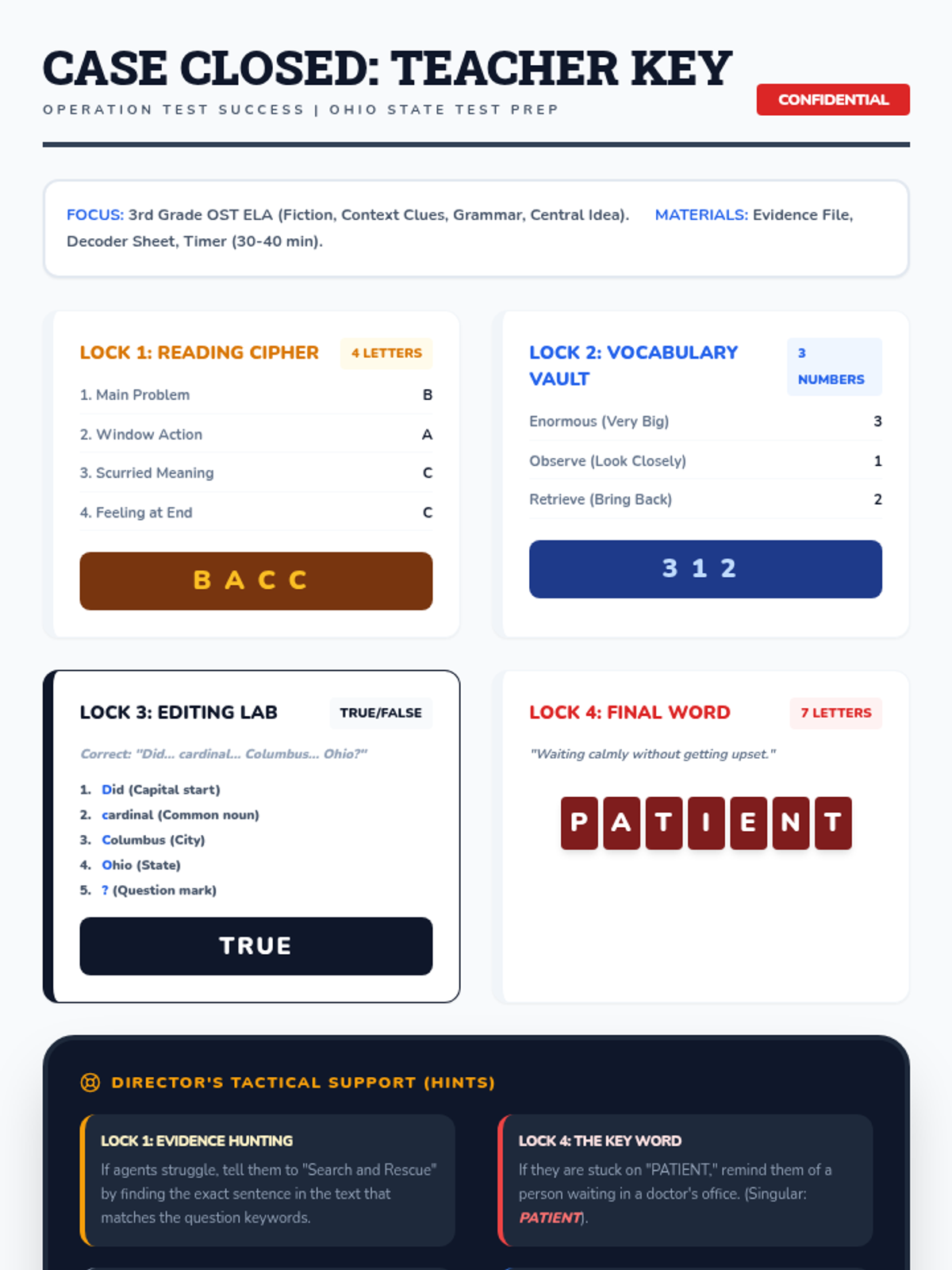 CASE CLOSED: TEACHER KEY

OPERATION TEST SUCCESS | OHIO STATE TEST PREP

CONFIDENTIAL

FOCUS: 3rd Grade OST ELA (Fiction, Context Clues, Grammar, Central Idea). MATERIALS: Evidence File, Decoder Sheet, Timer (30-40 min).

LOCK 1: READING CIPHER
4 LETTERS

1. Main Problem B
2. Window Action A
3. Scurried Meaning C
4. Feeling at End C

B A C C

LOCK 2: VOCABULARY VAULT
3 NUMBERS

Enormous (Very Big) 3
Observe (Look Closely) 1
Retrieve (Bring Back) 2

3 1 2

LOCK 3: EDITING LAB
TRUE/FALSE

Correct: "Did... cardinal... Columbus... Ohio?"

1. Did (Capital start)
2. cardinal (Common noun)
3. Columbus (City)
4. Ohio (State)
5. ? (Question mark)

TRUE

LOCK 4: FINAL WORD
7 LETTERS

"Waiting calmly without getting upset."

P A T I E N T

DIRECTOR'S TACTICAL SUPPORT (HINTS)

LOCK 1: EVIDENCE HUNTING

If agents struggle, tell them to "Search and Rescue" by finding the exact sentence in the text that matches the question keywords.

LOCK 4: THE KEY WORD

If they are stuck on "PATIENT," remind them of a person waiting in a doctor's office. (Singular: PATIENT).